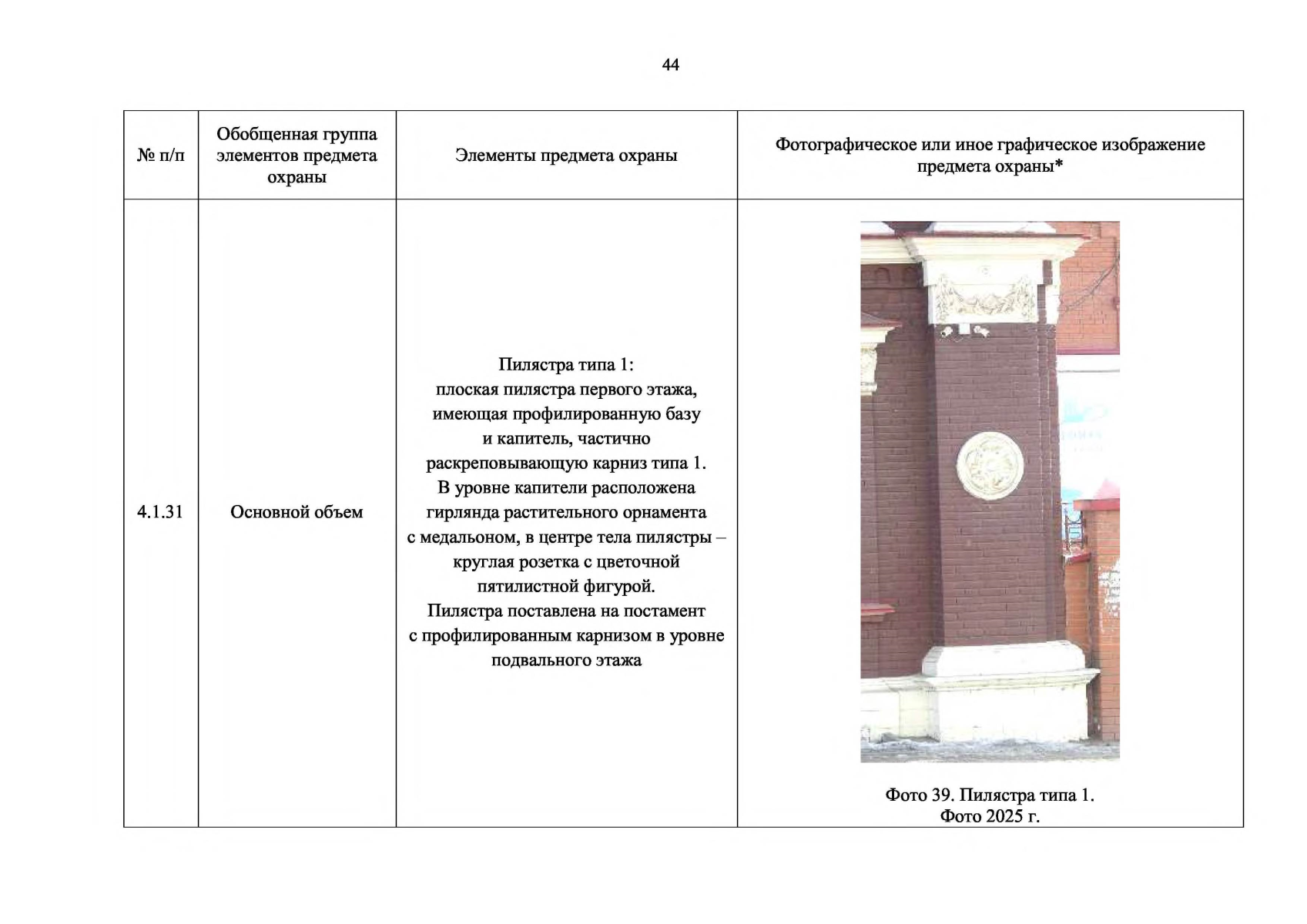 44

| № п/п | Обобщенная группа элементов предмета охраны | Элементы предмета охраны | Фотографическое или иное графическое изображение предмета охраны* |
|---|---|---|---|
| 4.1.31 | Основной объем | Пилястра типа 1: плоская пилястра первого этажа, имеющая профилированную базу и капитель, частично раскреповывающую карниз типа 1. В уровне капители расположена гирлянда растительного орнамента с медальоном, в центре тела пилястры – круглая розетка с цветочной пятилистной фигурой. Пилястра поставлена на постамент с профилированным карнизом в уровне подвального этажа | Фото 39. Пилястра типа 1. Фото 2025 г. |